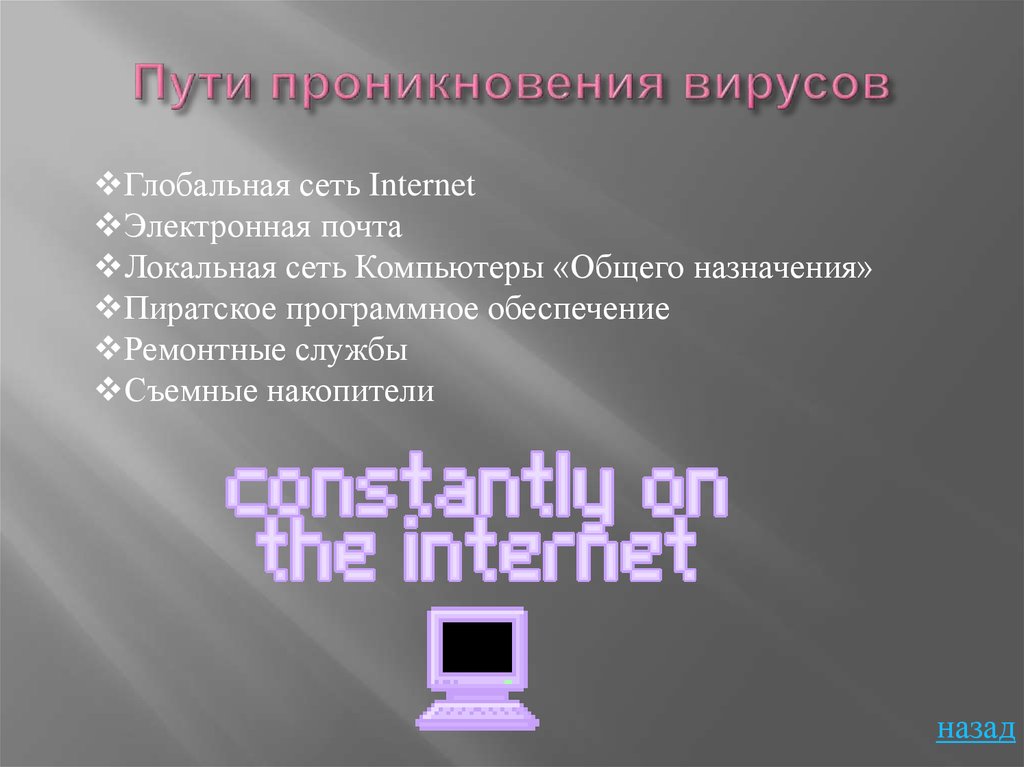 Пути проникновения вирусов

❖Глобальная сеть Internet
❖Электронная почта
❖Локальная сеть Компьютеры «Общего назначения»
❖Пиратское программное обеспечение
❖Ремонтные службы
❖Съемные накопители

constantly on the internet

назад